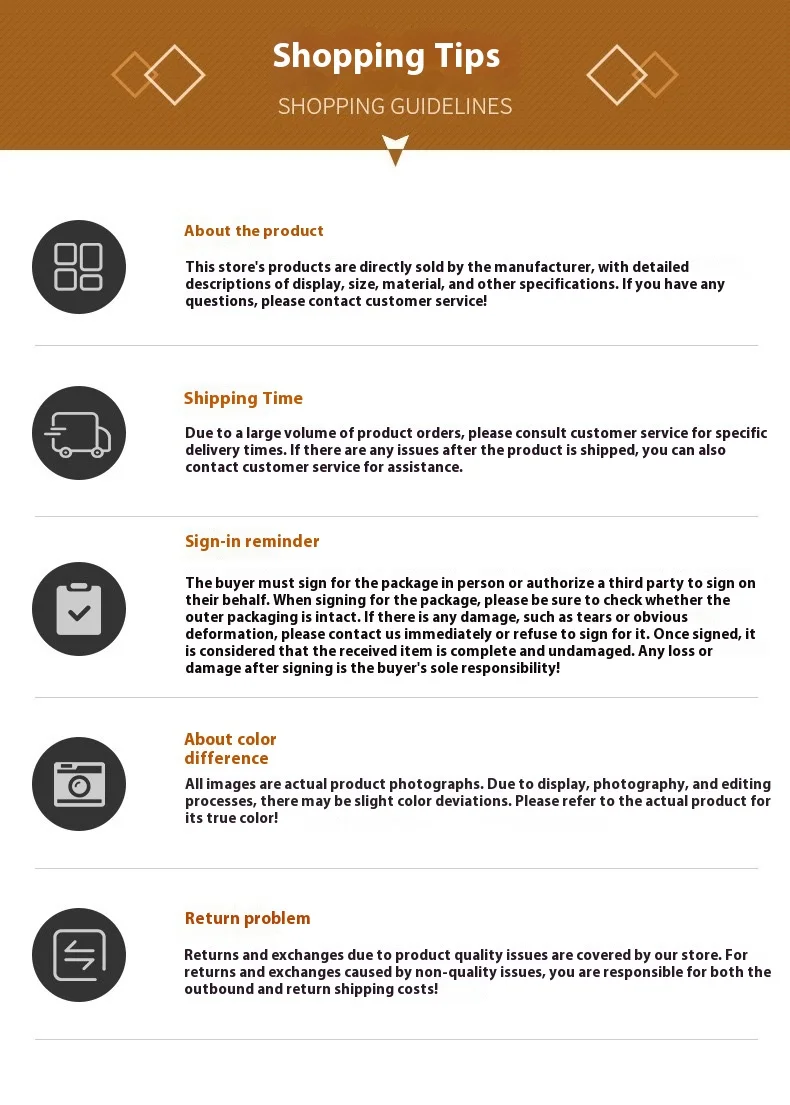 Shopping Tips

SHOPPING GUIDELINES

About the product

This store's products are directly sold by the manufacturer, with detailed descriptions of display, size, material, and other specifications. If you have any questions, please contact customer service!

Shipping Time

Due to a large volume of product orders, please consult customer service for specific delivery times. If there are any issues after the product is shipped, you can also contact customer service for assistance.

Sign-in reminder

The buyer must sign for the package in person or authorize a third party to sign on their behalf. When signing for the package, please be sure to check whether the outer packaging is intact. If there is any damage, such as tears or obvious deformation, please contact us immediately or refuse to sign for it. Once signed, it is considered that the received item is complete and undamaged. Any loss or damage after signing is the buyer's sole responsibility!

About color difference

All images are actual product photographs. Due to display, photography, and editing processes, there may be slight color deviations. Please refer to the actual product for its true color!

Return problem

Returns and exchanges due to product quality issues are covered by our store. For returns and exchanges caused by non-quality issues, you are responsible for both the outbound and return shipping costs!